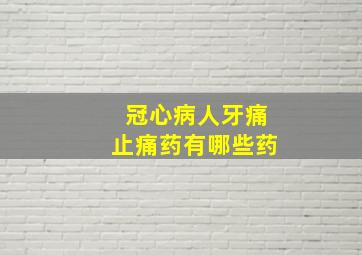 冠心病人牙痛
止痛药有哪些药